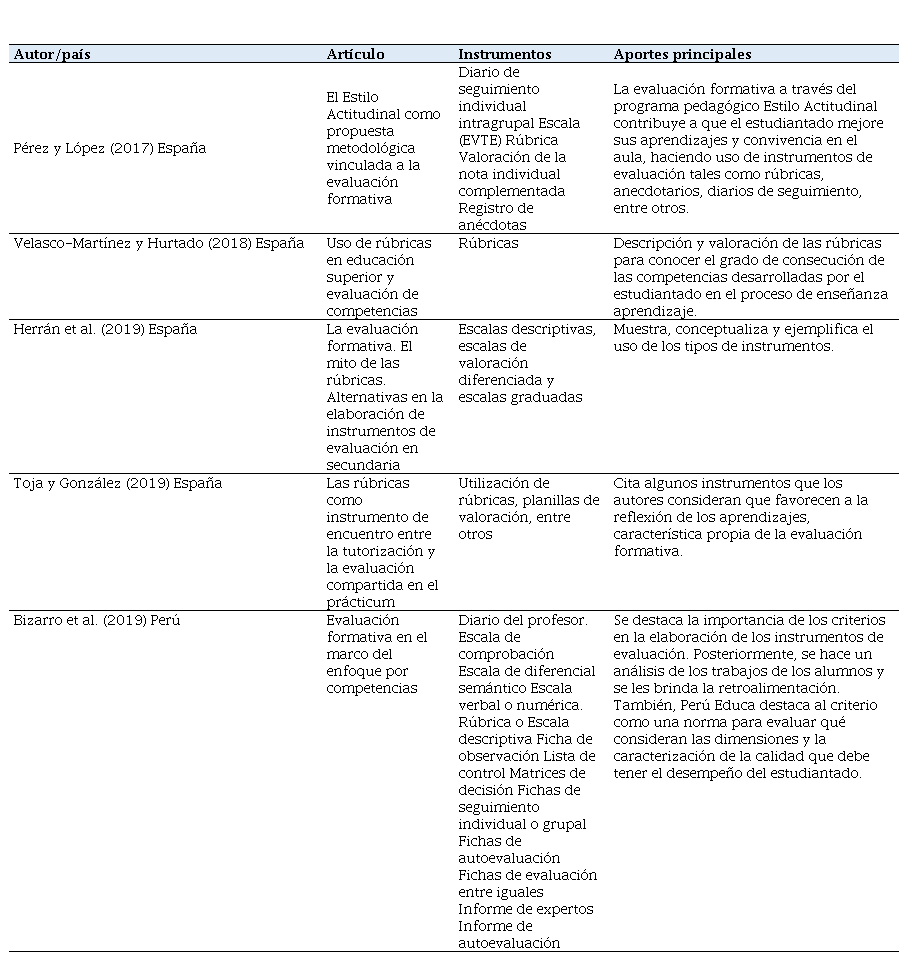 | Autor/país | Artículo | Instrumentos | Aportes principales |
|---|---|---|---|
| Pérez y López (2017) España | El Estilo Actitudinal como propuesta metodológica vinculada a la evaluación formativa | Diario de seguimiento individual intragrupal Escala (EVTE) Rúbrica Valoración de la nota individual complementada Registro de anécdotas | La evaluación formativa a través del programa pedagógico Estilo Actitudinal contribuye a que el estudiantado mejore sus aprendizajes y convivencia en el aula, haciendo uso de instrumentos de evaluación tales como rúbricas, anecdotarios, diarios de seguimiento, entre otros. |
| Velasco-Martínez y Hurtado (2018) España | Uso de rúbricas en educación superior y evaluación de competencias | Rúbricas | Descripción y valoración de las rúbricas para conocer el grado de consecución de las competencias desarrolladas por el estudiantado en el proceso de enseñanza aprendizaje. |
| Herrán et al. (2019) España | La evaluación formativa. El mito de las rúbricas. Alternativas en la elaboración de instrumentos de evaluación en secundaria | Escalas descriptivas, escalas de valoración diferenciada y escalas graduadas | Muestra, conceptualiza y ejemplifica el uso de los tipos de instrumentos. |
| Toja y González (2019) España | Las rúbricas como instrumento de encuentro entre la tutorización y la evaluación compartida en el prácticum | Utilización de rúbricas, planillas de valoración, entre otros | Cita algunos instrumentos que los autores consideran que favorecen a la reflexión de los aprendizajes, característica propia de la evaluación formativa. |
| Bizarro et al. (2019) Perú | Evaluación formativa en el marco del enfoque por competencias | Diario del profesor. Escala de comprobación Escala de diferencial semántico Escala verbal o numérica. Rúbrica o Escala descriptiva Ficha de observación Lista de control Matrices de decisión Fichas de seguimiento individual o grupal Fichas de autoevaluación Fichas de evaluación entre iguales Informe de expertos Informe de autoevaluación | Se destaca la importancia de los criterios en la elaboración de los instrumentos de evaluación. Posteriormente, se hace un análisis de los trabajos de los alumnos y se les brinda la retroalimentación. También, Perú Educa destaca al criterio como una norma para evaluar qué consideran las dimensiones y la caracterización de la calidad que debe tener el desempeño del estudiantado. |